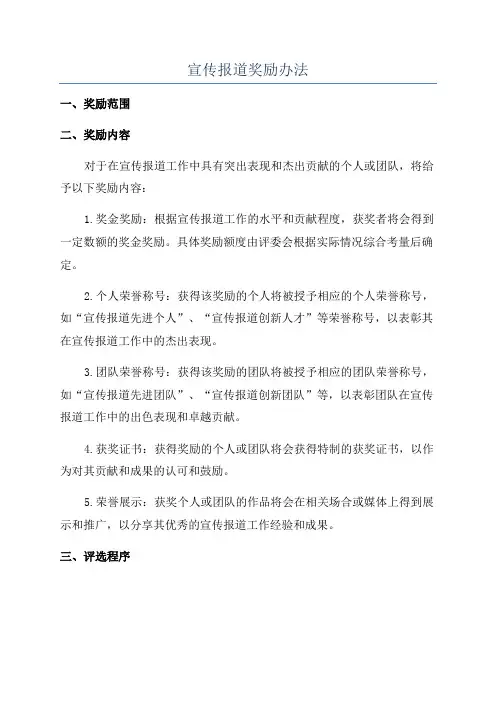 宣传报道奖励办法

一、奖励范围

二、奖励内容

对于在宣传报道工作中具有突出表现和杰出贡献的个人或团队，将给予以下奖励内容：

1.奖金奖励：根据宣传报道工作的水平和贡献程度，获奖者将会得到一定数额的奖金奖励。具体奖励额度由评委会根据实际情况综合考量后确定。

2.个人荣誉称号：获得该奖励的个人将被授予相应的个人荣誉称号，如“宣传报道先进个人”、“宣传报道创新人才”等荣誉称号，以表彰其在宣传报道工作中的杰出表现。

3.团队荣誉称号：获得该奖励的团队将被授予相应的团队荣誉称号，如“宣传报道先进团队”、“宣传报道创新团队”等，以表彰团队在宣传报道工作中的出色表现和卓越贡献。

4.获奖证书：获得奖励的个人或团队将会获得特制的获奖证书，以作为对其贡献和成果的认可和鼓励。

5.荣誉展示：获奖个人或团队的作品将会在相关场合或媒体上得到展示和推广，以分享其优秀的宣传报道工作经验和成果。

三、评选程序